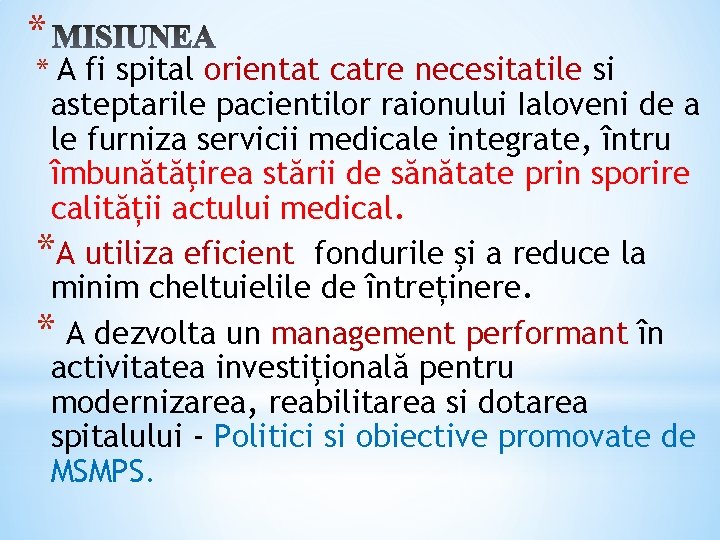 * MISIUNEA

* A fi spital orientat catre necesitatile si asteptarile pacientilor raionului Ialoveni de a le furniza servicii medicale integrate, întru îmbunătățirea stării de sănătate prin sporire calității actului medical.

*A utiliza eficient fondurile și a reduce la minim cheltuielile de întreținere.

* A dezvolta un management performant în activitatea investițională pentru modernizarea, reabilitarea si dotarea spitalului - Politici si obiective promovate de MSMPS.